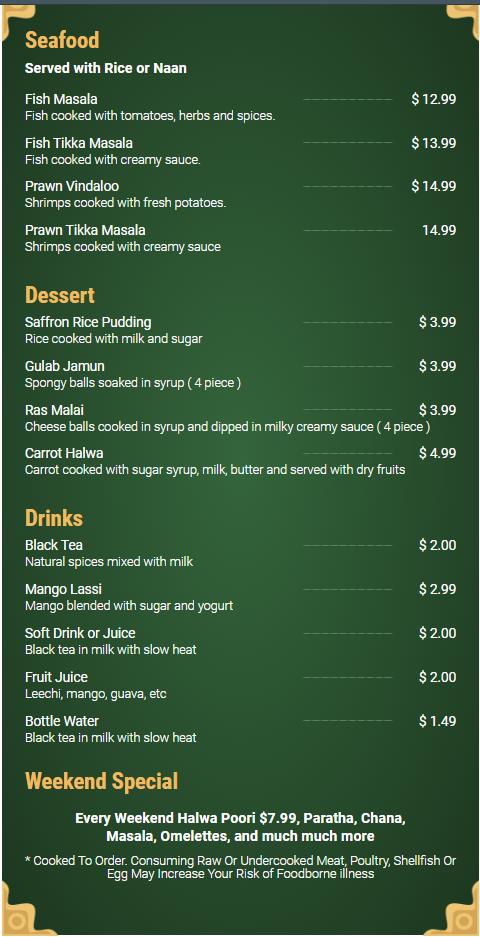 Seafood

Served with Rice or Naan

Fish Masala $ 12.99
Fish cooked with tomatoes, herbs and spices.

Fish Tikka Masala $ 13.99
Fish cooked with creamy sauce.

Prawn Vindaloo $ 14.99
Shrimps cooked with fresh potatoes.

Prawn Tikka Masala 14.99
Shrimps cooked with creamy sauce

Dessert

Saffron Rice Pudding $ 3.99
Rice cooked with milk and sugar

Gulab Jamun $ 3.99
Spongy balls soaked in syrup ( 4 piece )

Ras Malai $ 3.99
Cheese balls cooked in syrup and dipped in milky creamy sauce ( 4 piece )

Carrot Halwa $ 4.99
Carrot cooked with sugar syrup, milk, butter and served with dry fruits

Drinks

Black Tea $ 2.00
Natural spices mixed with milk

Mango Lassi $ 2.99
Mango blended with sugar and yogurt

Soft Drink or Juice $ 2.00
Black tea in milk with slow heat

Fruit Juice $ 2.00
Leechi, mango, guava, etc

Bottle Water $ 1.49
Black tea in milk with slow heat

Weekend Special

Every Weekend Halwa Poori $7.99, Paratha, Chana, Masala, Omelettes, and much much more

* Cooked To Order. Consuming Raw Or Undercooked Meat, Poultry, Shellfish Or Egg May Increase Your Risk of Foodborne illness